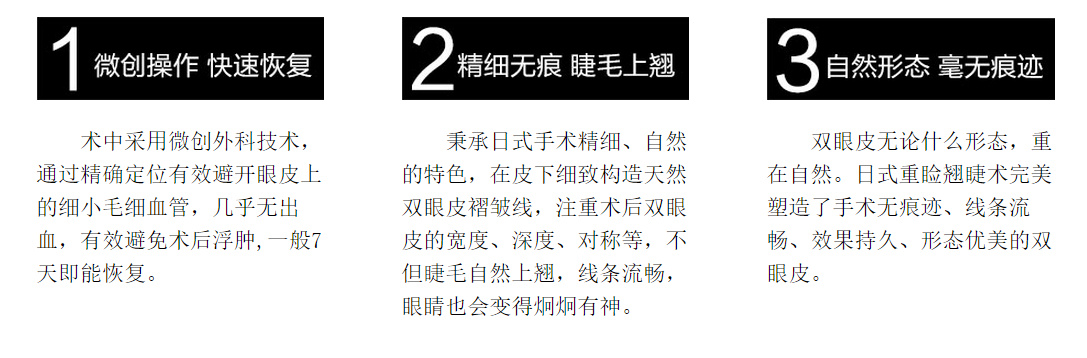 1 微创操作 快速恢复

术中采用微创外科技术，通过精确定位有效避开眼皮上的细小毛细血管，几乎无出血，有效避免术后浮肿,一般7天即能恢复。

2 精细无痕 睫毛上翘

秉承日式手术精细、自然的特色，在皮下细致构造天然双眼皮褶皱线，注重术后双眼皮的宽度、深度、对称等，不但睫毛自然上翘，线条流畅，眼睛也会变得炯炯有神。

3 自然形态 毫无痕迹

双眼皮无论什么形态，重在自然。日式重睑翘睫术完美塑造了手术无痕迹、线条流畅、效果持久、形态优美的双眼皮。